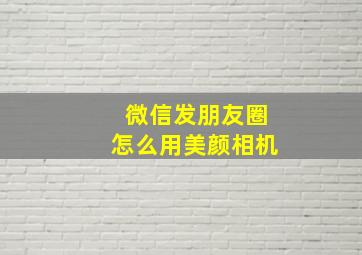 微信发朋友圈
怎么用美颜相机